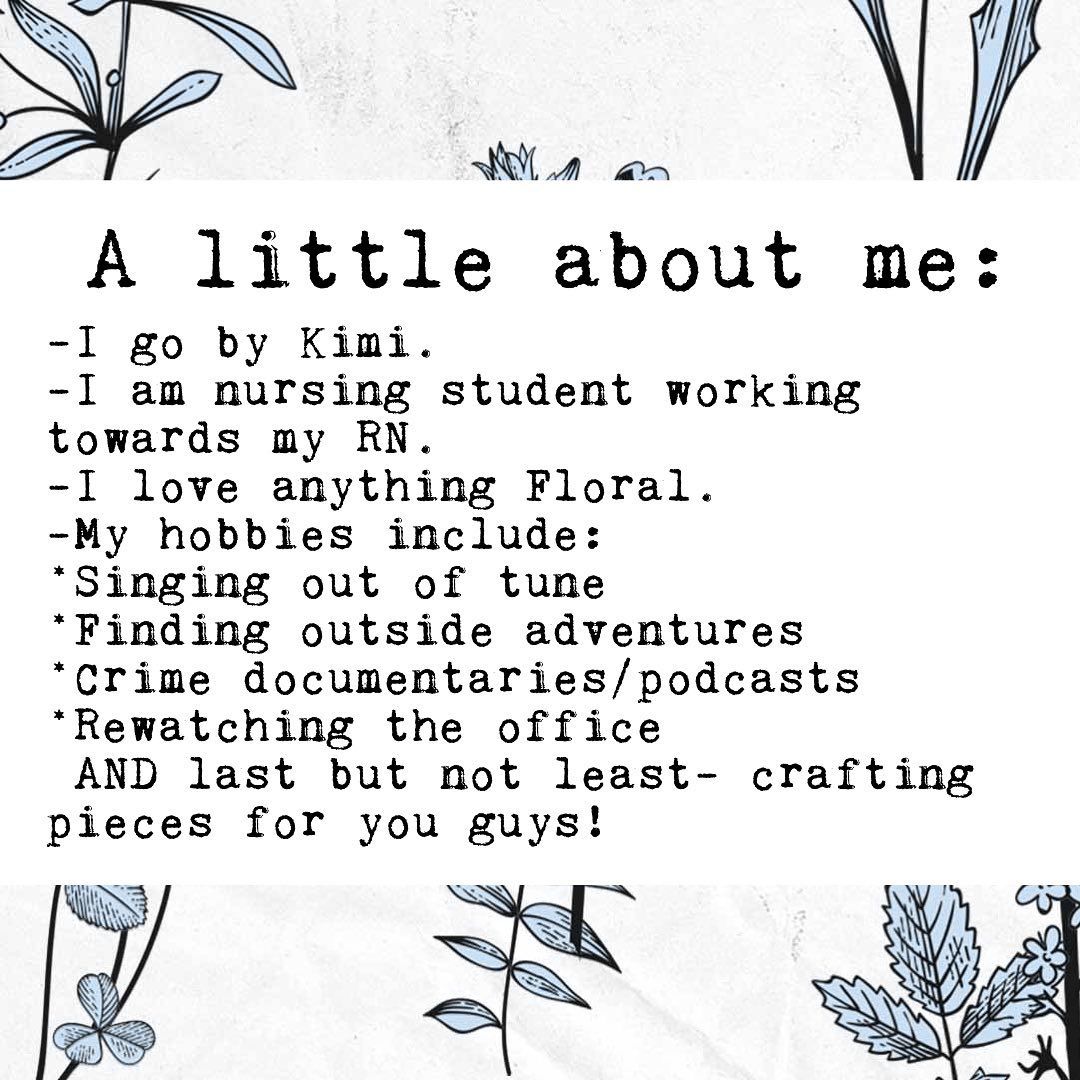 A little about me:

-I go by Kimi.
-I am nursing student working towards my RN.
-I love anything Floral.
-My hobbies include:
*Singing out of tune
*Finding outside adventures
*Crime documentaries/podcasts
*Rewatching the office
AND last but not least- crafting pieces for you guys!